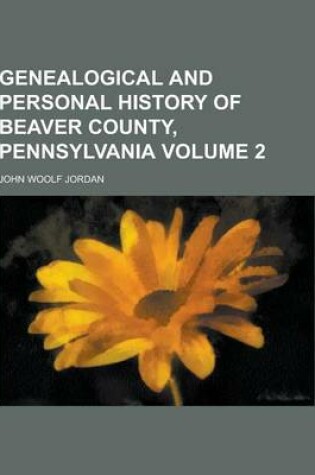 GENEALOGICAL AND PERSONAL HISTORY OF BEAVER COUNTY, PENNSYLVANIA VOLUME 2

JOHN WOOLF JORDAN